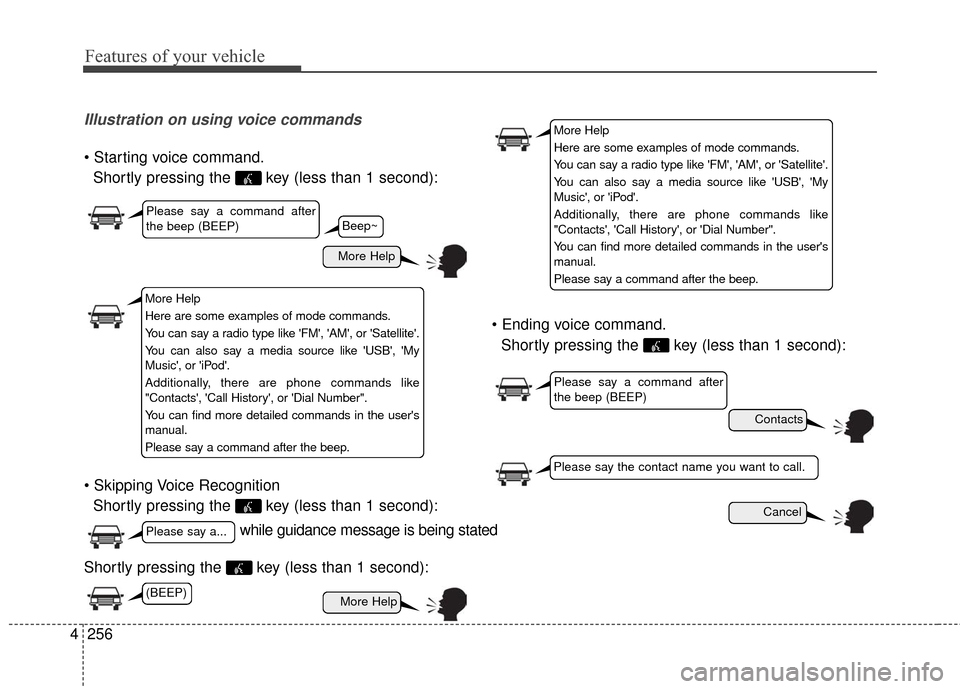 Features of your vehicle

Illustration on using voice commands

• Starting voice command.
Shortly pressing the key (less than 1 second):

Please say a command after the beep (BEEP)

Beep~

More Help

More Help
Here are some examples of mode commands.
You can say a radio type like 'FM', 'AM', or 'Satellite'.
You can also say a media source like 'USB', 'My Music', or 'iPod'.
Additionally, there are phone commands like "Contacts', 'Call History', or 'Dial Number".
You can find more detailed commands in the user's manual.
Please say a command after the beep.

• Skipping Voice Recognition
Shortly pressing the key (less than 1 second):

Please say a...

while guidance message is being stated

Shortly pressing the key (less than 1 second):

(BEEP)

More Help

More Help
Here are some examples of mode commands.
You can say a radio type like 'FM', 'AM', or 'Satellite'.
You can also say a media source like 'USB', 'My Music', or 'iPod'.
Additionally, there are phone commands like "Contacts', 'Call History', or 'Dial Number".
You can find more detailed commands in the user's manual.
Please say a command after the beep.

• Ending voice command.
Shortly pressing the key (less than 1 second):

Please say a command after the beep (BEEP)

Contacts

Please say the contact name you want to call.

Cancel

4 256

carmanualsonline.info